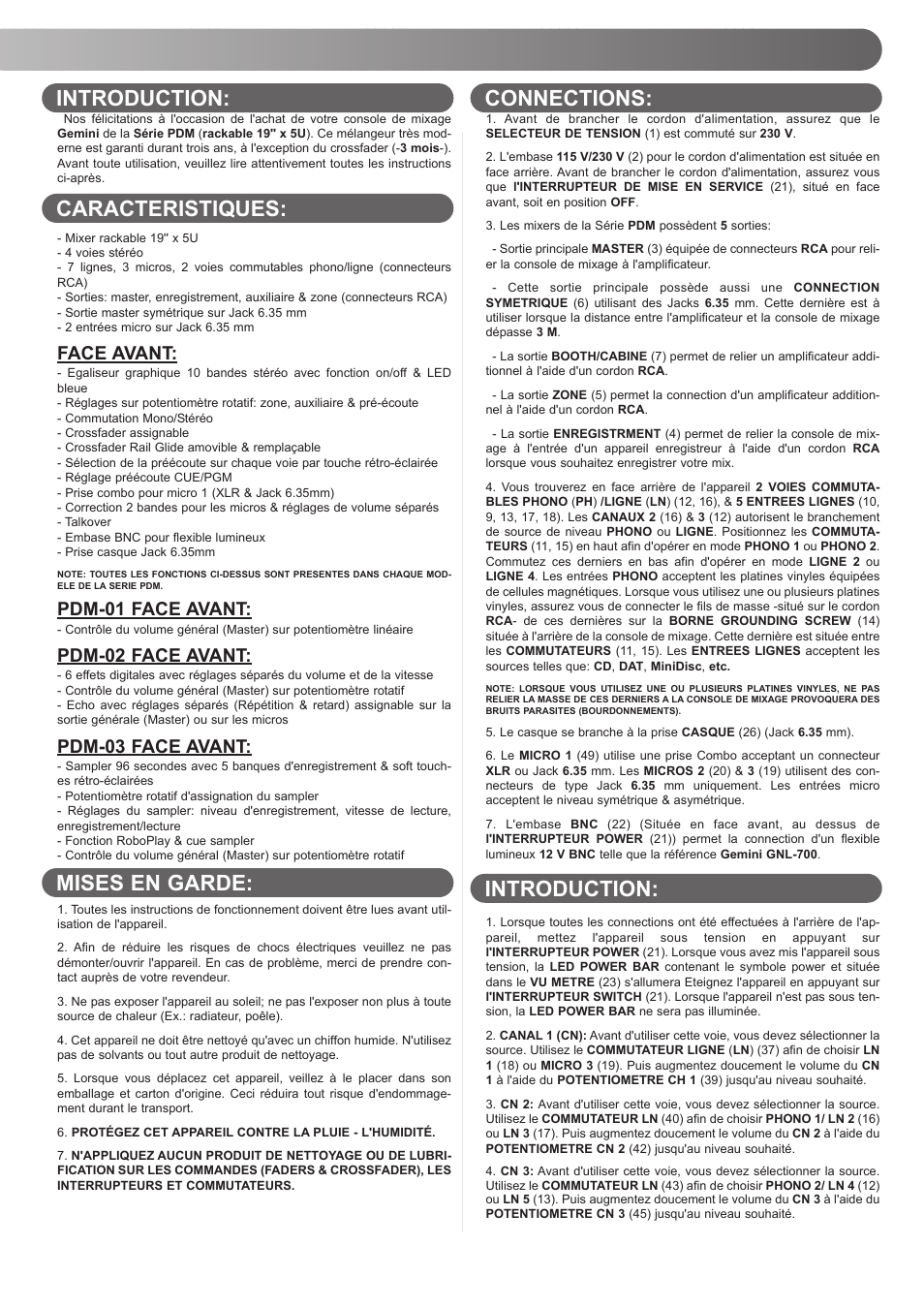 INTRODUCTION:

Nos félicitations à l'occasion de l'achat de votre console de mixage Gemini de la Série PDM (rackable 19" x 5U). Ce mélangeur très moderne est garanti durant trois ans, à l'exception du crossfader (-3 mois-). Avant toute utilisation, veuillez lire attentivement toutes les instructions ci-après.

CARACTERISTIQUES:

- Mixer rackable 19" x 5U
- 4 voies stéréo
- 7 lignes, 3 micros, 2 voies commutables phono/ligne (connecteurs RCA)
- Sorties: master, enregistrement, auxiliaire & zone (connecteurs RCA)
- Sortie master symétrique sur Jack 6.35 mm
- 2 entrées micro sur Jack 6.35 mm

FACE AVANT:

- Egaliseur graphique 10 bandes stéréo avec fonction on/off & LED bleue
- Réglages sur potentiomètre rotatif: zone, auxiliaire & pré-écoute
- Commutation Mono/Stéréo
- Crossfader assignable
- Crossfader Rail Glide amovible & remplaçable
- Sélection de la préécoute sur chaque voie par touche rétro-éclairée
- Réglage préécoute CUE/PGM
- Prise combo pour micro 1 (XLR & Jack 6.35mm)
- Correction 2 bandes pour les micros & réglages de volume séparés
- Talkover
- Embase BNC pour flexible lumineux
- Prise casque Jack 6.35mm

NOTE: TOUTES LES FONCTIONS CI-DESSUS SONT PRESENTES DANS CHAQUE MODELE DE LA SERIE PDM.

PDM-01 FACE AVANT:

- Contrôle du volume général (Master) sur potentiomètre linéaire

PDM-02 FACE AVANT:

- 6 effets digitales avec réglages séparés du volume et de la vitesse
- Contrôle du volume général (Master) sur potentiomètre rotatif
- Echo avec réglages séparés (Répétition & retard) assignable sur la sortie générale (Master) ou sur les micros

PDM-03 FACE AVANT:

- Sampler 96 secondes avec 5 banques d'enregistrement & soft touches rétro-éclairées
- Potentiomètre rotatif d'assignation du sampler
- Réglages du sampler: niveau d'enregistrement, vitesse de lecture, enregistrement/lecture
- Fonction RoboPlay & cue sampler
- Contrôle du volume général (Master) sur potentiomètre rotatif

MISES EN GARDE:

1. Toutes les instructions de fonctionnement doivent être lues avant utilisation de l'appareil.

2. Afin de réduire les risques de chocs électriques veuillez ne pas démonter/ouvrir l'appareil. En cas de problème, merci de prendre contact auprès de votre revendeur.

3. Ne pas exposer l'appareil au soleil; ne pas l'exposer non plus à toute source de chaleur (Ex.: radiateur, poêle).

4. Cet appareil ne doit être nettoyé qu'avec un chiffon humide. N'utilisez pas de solvants ou tout autre produit de nettoyage.

5. Lorsque vous déplacez cet appareil, veillez à le placer dans son emballage et carton d'origine. Ceci réduira tout risque d'endommagement durant le transport.

6. PROTÉGEZ CET APPAREIL CONTRE LA PLUIE - L'HUMIDITÉ.

7. N'APPLIQUEZ AUCUN PRODUIT DE NETTOYAGE OU DE LUBRIFICATION SUR LES COMMANDES (FADERS & CROSSFADER), LES INTERRUPTEURS ET COMMUTATEURS.

CONNECTIONS:

1. Avant de brancher le cordon d'alimentation, assurez que le SELECTEUR DE TENSION (1) est commuté sur 230 V.

2. L'embase 115 V/230 V (2) pour le cordon d'alimentation est située en face arrière. Avant de brancher le cordon d'alimentation, assurez vous que l'INTERRUPTEUR DE MISE EN SERVICE (21), situé en face avant, soit en position OFF.

3. Les mixers de la Série PDM possèdent 5 sorties:

- Sortie principale MASTER (3) équipée de connecteurs RCA pour relier la console de mixage à l'amplificateur.

- Cette sortie principale possède aussi une CONNECTION SYMETRIQUE (6) utilisant des Jacks 6.35 mm. Cette dernière est à utiliser lorsque la distance entre l'amplificateur et la console de mixage dépasse 3 M.

- La sortie BOOTH/CABINE (7) permet de relier un amplificateur additionnel à l'aide d'un cordon RCA.

- La sortie ZONE (5) permet la connection d'un amplificateur additionnel à l'aide d'un cordon RCA.

- La sortie ENREGISTRMENT (4) permet de relier la console de mixage à l'entrée d'un appareil enregistreur à l'aide d'un cordon RCA lorsque vous souhaitez enregistrer votre mix.

4. Vous trouverez en face arrière de l'appareil 2 VOIES COMMUTABLES PHONO (PH) /LIGNE (LN) (12, 16), & 5 ENTREES LIGNES (10, 9, 13, 17, 18). Les CANAUX 2 (16) & 3 (12) autorisent le branchement de source de niveau PHONO ou LIGNE. Positionnez les COMMUTATEURS (11, 15) en haut afin d'opérer en mode PHONO 1 ou PHONO 2. Commutez ces derniers en bas afin d'opérer en mode LIGNE 2 ou LIGNE 4. Les entrées PHONO acceptent les platines vinyles équipées de cellules magnétiques. Lorsque vous utilisez une ou plusieurs platines vinyles, assurez vous de connecter le fils de masse -situé sur le cordon RCA- de ces dernières sur la BORNE GROUNDING SCREW (14) située à l'arrière de la console de mixage. Cette dernière est située entre les COMMUTATEURS (11, 15). Les ENTREES LIGNES acceptent les sources telles que: CD, DAT, MiniDisc, etc.

NOTE: LORSQUE VOUS UTILISEZ UNE OU PLUSIEURS PLATINES VINYLES, NE PAS RELIER LA MASSE DE CES DERNIERS A LA CONSOLE DE MIXAGE PROVOQUERA DES BRUITS PARASITES (BOURDONNEMENTS).

5. Le casque se branche à la prise CASQUE (26) (Jack 6.35 mm).

6. Le MICRO 1 (49) utilise une prise Combo acceptant un connecteur XLR ou Jack 6.35 mm. Les MICROS 2 (20) & 3 (19) utilisent des connecteurs de type Jack 6.35 mm uniquement. Les entrées micro acceptent le niveau symétrique & asymétrique.

7. L'embase BNC (22) (Située en face avant, au dessus de l'INTERRUPTEUR POWER (21)) permet la connection d'un flexible lumineux 12 V BNC telle que la référence Gemini GNL-700.

INTRODUCTION:

1. Lorsque toutes les connections ont été effectuées à l'arrière de l'appareil, mettez l'appareil sous tension en appuyant sur l'INTERRUPTEUR POWER (21). Lorsque vous avez mis l'appareil sous tension, la LED POWER BAR contenant le symbole power et située dans le VU METRE (23) s'allumera Eteignez l'appareil en appuyant sur l'INTERRUPTEUR SWITCH (21). Lorsque l'appareil n'est pas sous tension, la LED POWER BAR ne sera pas illuminée.

2. CANAL 1 (CN): Avant d'utiliser cette voie, vous devez sélectionner la source. Utilisez le COMMUTATEUR LIGNE (LN) (37) afin de choisir LN 1 (18) ou MICRO 3 (19). Puis augmentez doucement le volume du CN 1 à l'aide du POTENTIOMETRE CH 1 (39) jusqu'au niveau souhaité.

3. CN 2: Avant d'utiliser cette voie, vous devez sélectionner la source. Utilisez le COMMUTATEUR LN (40) afin de choisir PHONO 1/ LN 2 (16) ou LN 3 (17). Puis augmentez doucement le volume du CN 2 à l'aide du POTENTIOMETRE CN 2 (42) jusqu'au niveau souhaité.

4. CN 3: Avant d'utiliser cette voie, vous devez sélectionner la source. Utilisez le COMMUTATEUR LN (43) afin de choisir PHONO 2/ LN 4 (12) ou LN 5 (13). Puis augmentez doucement le volume du CN 3 à l'aide du POTENTIOMETRE CN 3 (45) jusqu'au niveau souhaité.